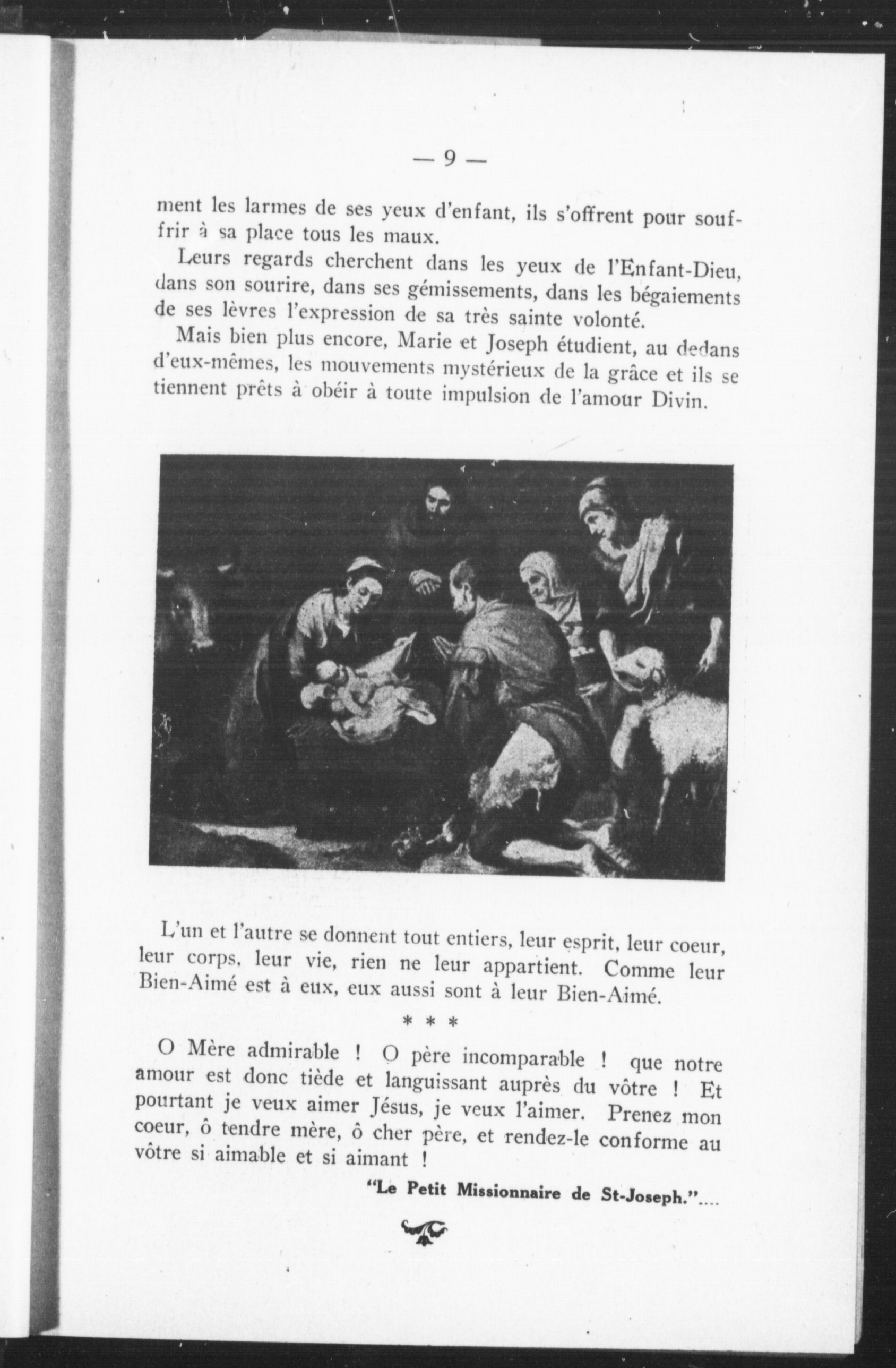 — 9 —

ment les larmes de ses yeux d'enfant, ils s'offrent pour souffrir à sa place tous les maux.

Leurs regards cherchent dans les yeux de l'Enfant-Dieu, dans son sourire, dans ses gémissements, dans les bégaiements de ses lèvres l'expression de sa très sainte volonté.

Mais bien plus encore, Marie et Joseph étudient, au dedans d'eux-mêmes, les mouvements mystérieux de la grâce et ils se tiennent prêts à obéir à toute impulsion de l'amour Divin.

L'un et l'autre se donnent tout entiers, leur esprit, leur coeur, leur corps, leur vie, rien ne leur appartient. Comme leur Bien-Aimé est à eux, eux aussi sont à leur Bien-Aimé.

* * *

O Mère admirable ! O père incomparable ! que notre amour est donc tiède et languissant auprès du vôtre ! Et pourtant je veux aimer Jésus, je veux l'aimer. Prenez mon coeur, ô tendre mère, ô cher père, et rendez-le conforme au vôtre si aimable et si aimant !

"Le Petit Missionnaire de St-Joseph."....